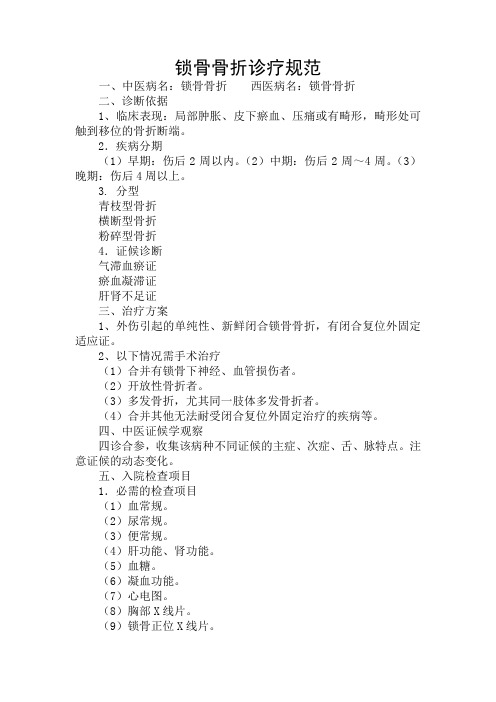 锁骨骨折诊疗规范

一、中医病名：锁骨骨折　　西医病名：锁骨骨折

二、诊断依据

1、临床表现：局部肿胀、皮下瘀血、压痛或有畸形，畸形处可触到移位的骨折断端。

2．疾病分期

（1）早期：伤后 2 周以内。（2）中期：伤后 2 周～4 周。（3）晚期：伤后 4 周以上。

3．分型

青枝型骨折

横断型骨折

粉碎型骨折

4．证候诊断

气滞血瘀证

瘀血凝滞证

肝肾不足证

三、治疗方案

1、外伤引起的单纯性、新鲜闭合锁骨骨折，有闭合复位外固定适应证。

2、以下情况需手术治疗

（1）合并有锁骨下神经、血管损伤者。

（2）开放性骨折者。

（3）多发骨折，尤其同一肢体多发骨折者。

（4）合并其他无法耐受闭合复位外固定治疗的疾病等。

四、中医证候学观察

四诊合参，收集该病种不同证候的主症、次症、舌、脉特点。注意证候的动态变化。

五、入院检查项目

1．必需的检查项目

（1）血常规。

（2）尿常规。

（3）便常规。

（4）肝功能、肾功能。

（5）血糖。

（6）凝血功能。

（7）心电图。

（8）胸部 X 线片。

（9）锁骨正位 X 线片。